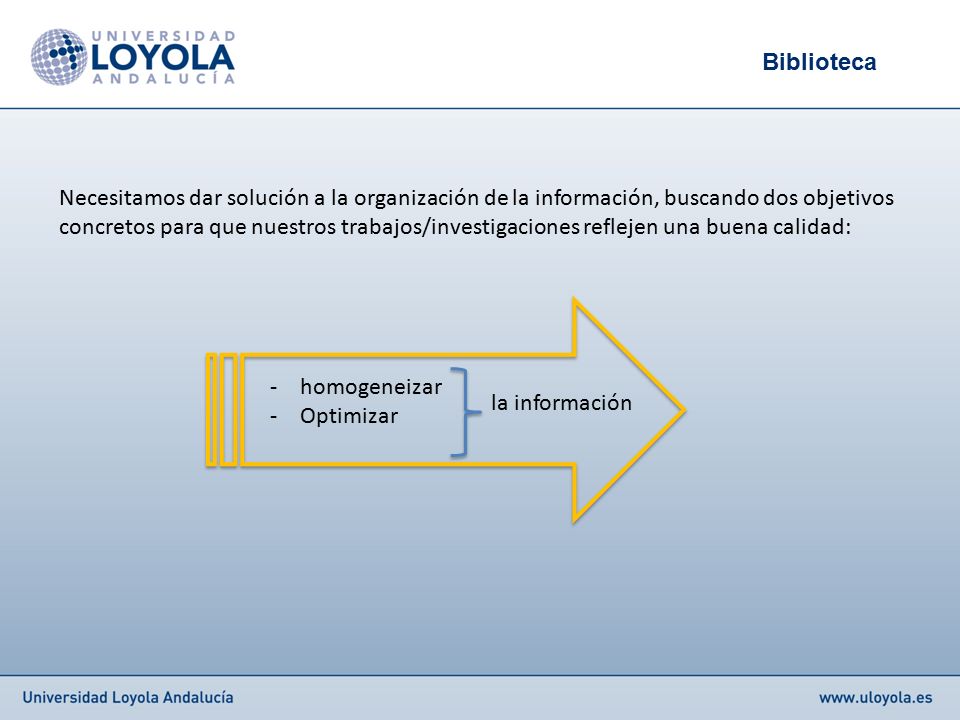 UNIVERSIDAD LOYOLA ANDALUCÍA

Biblioteca

Necesitamos dar solución a la organización de la información, buscando dos objetivos concretos para que nuestros trabajos/investigaciones reflejen una buena calidad:

- homogeneizar
- Optimizar

la información

Universidad Loyola Andalucía

www.uloyola.es